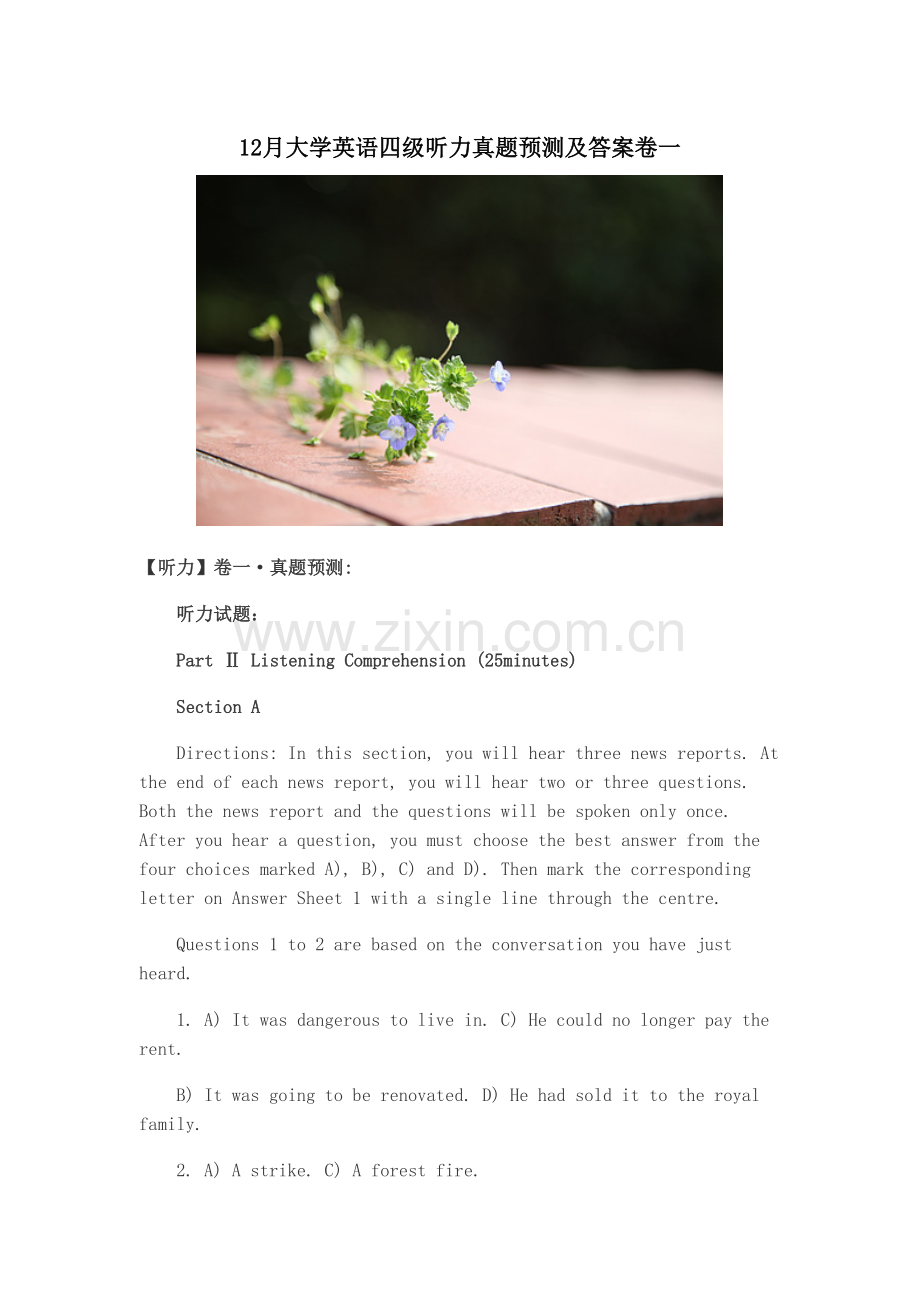 12月大学英语四级听力真题预测及答案卷一

【听力】卷一·真题预测:

听力试题：

www.zixin.com.cn

Part Ⅱ Listening Comprehension (25minutes)

Section A

Directions: In this section, you will hear three news reports. At the end of each news report, you will hear two or three questions. Both the news report and the questions will be spoken only once. After you hear a question, you must choose the best answer from the four choices marked A), B), C) and D). Then mark the corresponding letter on Answer Sheet 1 with a single line through the centre.

Questions 1 to 2 are based on the conversation you have just heard.

1. A) It was dangerous to live in. C) He could no longer pay the rent.

B) It was going to be renovated. D) He had sold it to the royal family.

2. A) A strike. C) A forest fire.